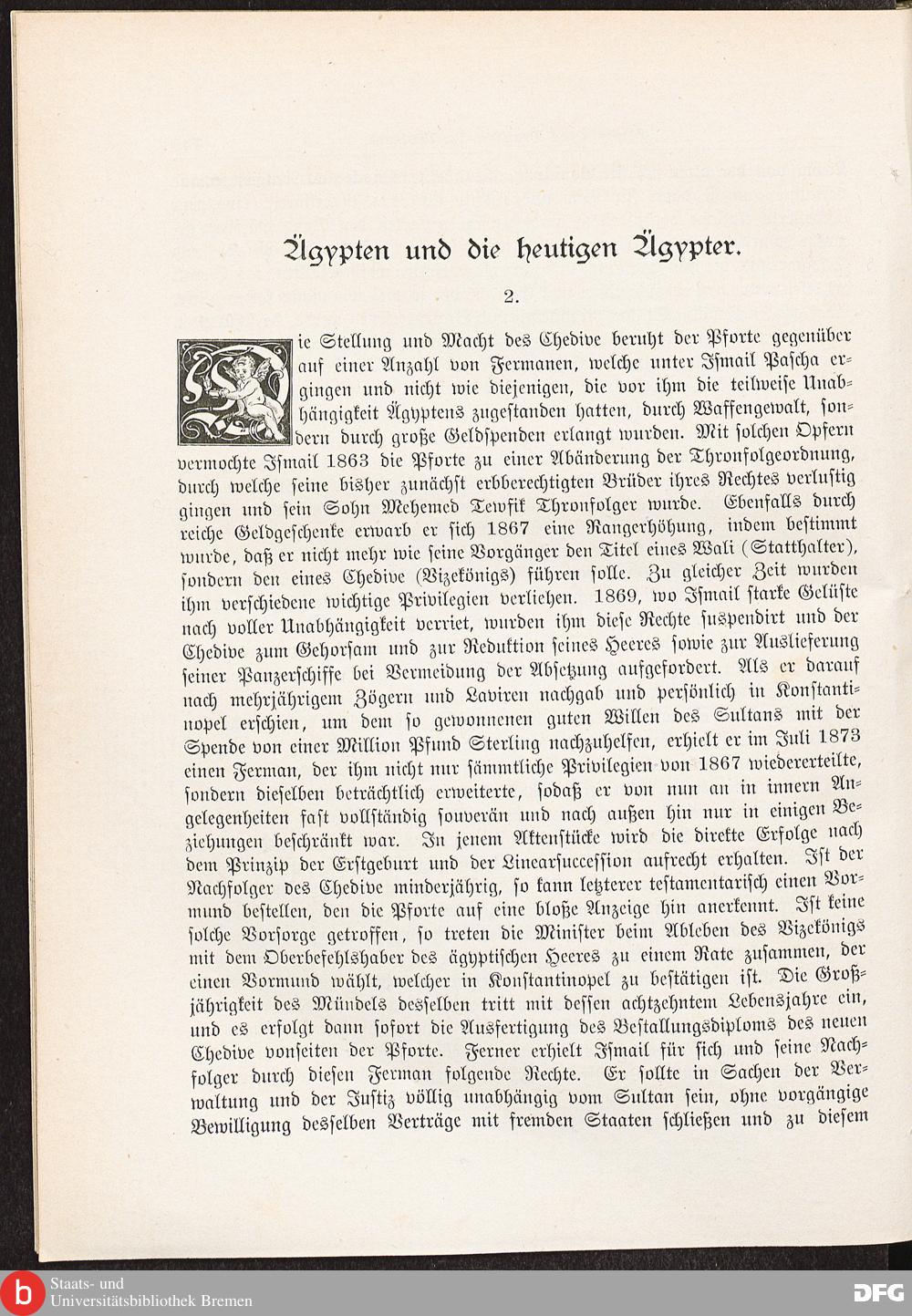 Ägypten und die heutigen Ägypter.

2.

Die Stellung und Macht des Chedive beruht der Pforte gegenüber auf einer Anzahl von Fermanen, welche unter Ismail Pascha ergingen und nicht wie diejenigen, die vor ihm die teilweise Unabhängigkeit Ägyptens zugestanden hatten, durch Waffengewalt, sondern durch große Geldspenden erlangt wurden. Mit solchen Opfern vermochte Ismail 1863 die Pforte zu einer Abänderung der Thronfolgeordnung, durch welche seine bisher zunächst erbberechtigten Brüder ihres Rechtes verlustig gingen und sein Sohn Mehemed Tewfik Thronfolger wurde. Ebenfalls durch reiche Geldgeschenke erwarb er sich 1867 eine Rangerhöhung, indem bestimmt wurde, daß er nicht mehr wie seine Vorgänger den Titel eines Wali (Statthalter), sondern den eines Chedive (Vizekönigs) führen solle. Zu gleicher Zeit wurden ihm verschiedene wichtige Privilegien verliehen. 1869, wo Ismail starke Gelüste nach voller Unabhängigkeit verriet, wurden ihm diese Rechte suspendirt und der Chedive zum Gehorsam und zur Reduktion seines Heeres sowie zur Auslieferung seiner Panzerschiffe bei Vermeidung der Absetzung aufgefordert. Als er darauf nach mehrjährigem Zögern und Laviren nachgab und persönlich in Konstantinopel erschien, um dem so gewonnenen guten Willen des Sultans mit der Spende von einer Million Pfund Sterling nachzuhelfen, erhielt er im Juli 1873 einen Ferman, der ihm nicht nur sämmtliche Privilegien von 1867 wiedererteilte, sondern dieselben beträchtlich erweiterte, sodaß er von nun an in innern Angelegenheiten fast vollständig souverän und nach außen hin nur in einigen Beziehungen beschränkt war. In jenem Aktenstücke wird die direkte Erfolge nach dem Prinzip der Erstgeburt und der Linearsuccession aufrecht erhalten. Ist der Nachfolger des Chedive minderjährig, so kann letzterer testamentarisch einen Vormund bestellen, den die Pforte auf eine bloße Anzeige hin anerkennt. Ist keine solche Vorsorge getroffen, so treten die Minister beim Ableben des Vizekönigs mit dem Oberbefehlshaber des ägyptischen Heeres zu einem Rate zusammen, der einen Vormund wählt, welcher in Konstantinopel zu bestätigen ist. Die Großjährigkeit des Mündels desselben tritt mit dessen achtzehntem Lebensjahre ein, und es erfolgt dann sofort die Ausfertigung des Bestallungsdiploms des neuen Chedive vonseiten der Pforte. Ferner erhielt Ismail für sich und seine Nachfolger durch diesen Ferman folgende Rechte. Er sollte in Sachen der Verwaltung und der Justiz völlig unabhängig vom Sultan sein, ohne vorgängige Bewilligung desselben Verträge mit fremden Staaten schließen und zu diesem

Staats- und Universitätsbibliothek Bremen
DFG